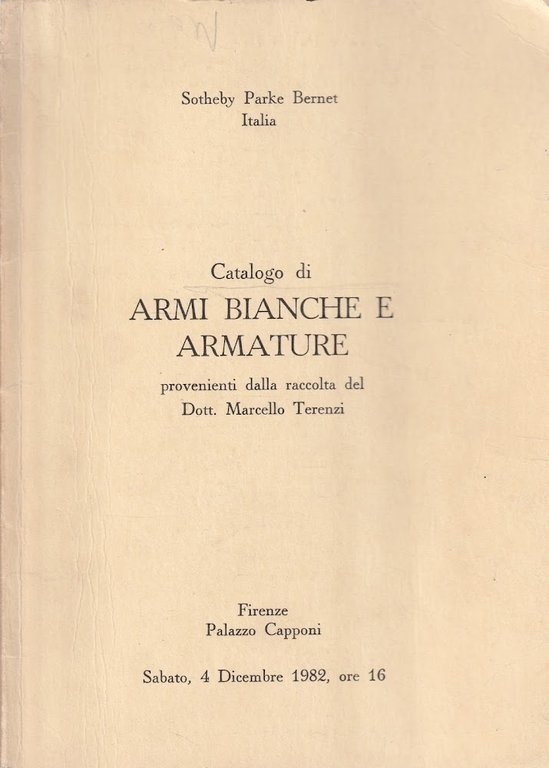 Sotheby Parke Bernet
Italia

Catalogo di
ARMI BIANCHE E
ARMATURE
provenienti dalla raccolta del
Dott. Marcello Terenzi

Firenze
Palazzo Capponi

Sabato, 4 Dicembre 1982, ore 16